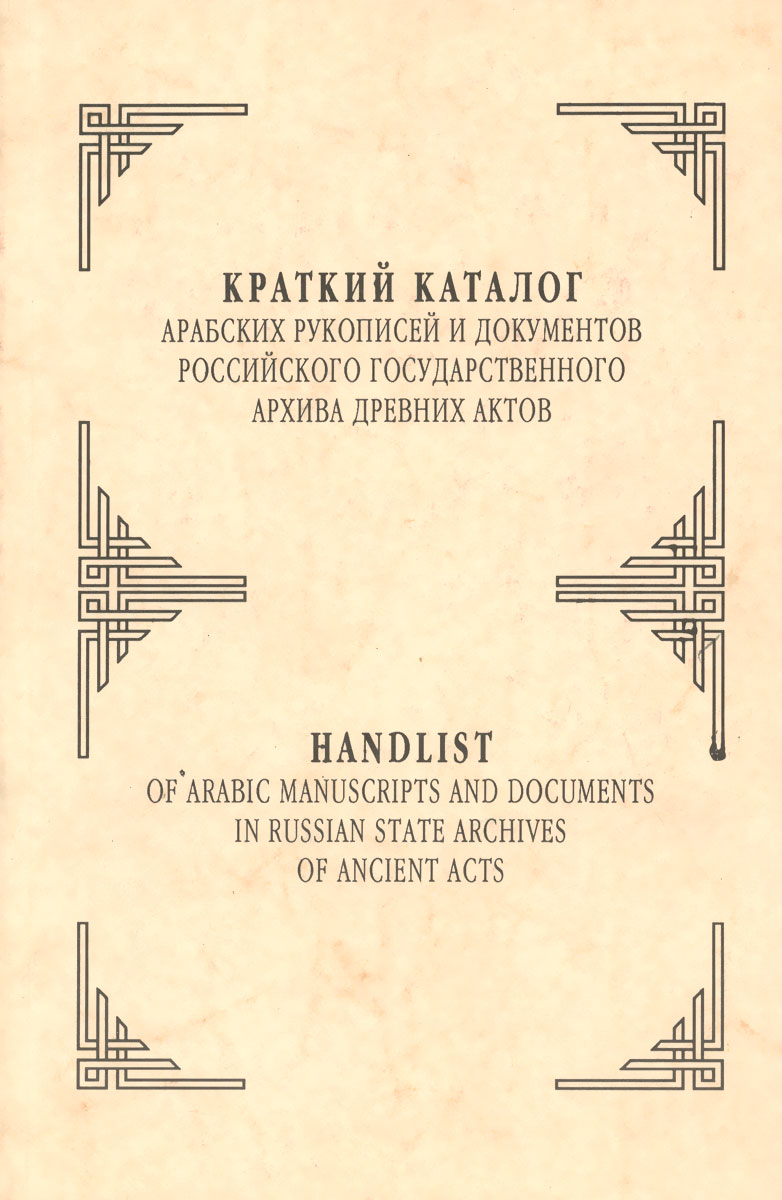 КРАТКИЙ КАТАЛОГ
АРАБСКИХ РУКОПИСЕЙ И ДОКУМЕНТОВ
РОССИЙСКОГО ГОСУДАРСТВЕННОГО
АРХИВА ДРЕВНИХ АКТОВ

HANDLIST
OF ARABIC MANUSCRIPTS AND DOCUMENTS
IN RUSSIAN STATE ARCHIVES
OF ANCIENT ACTS